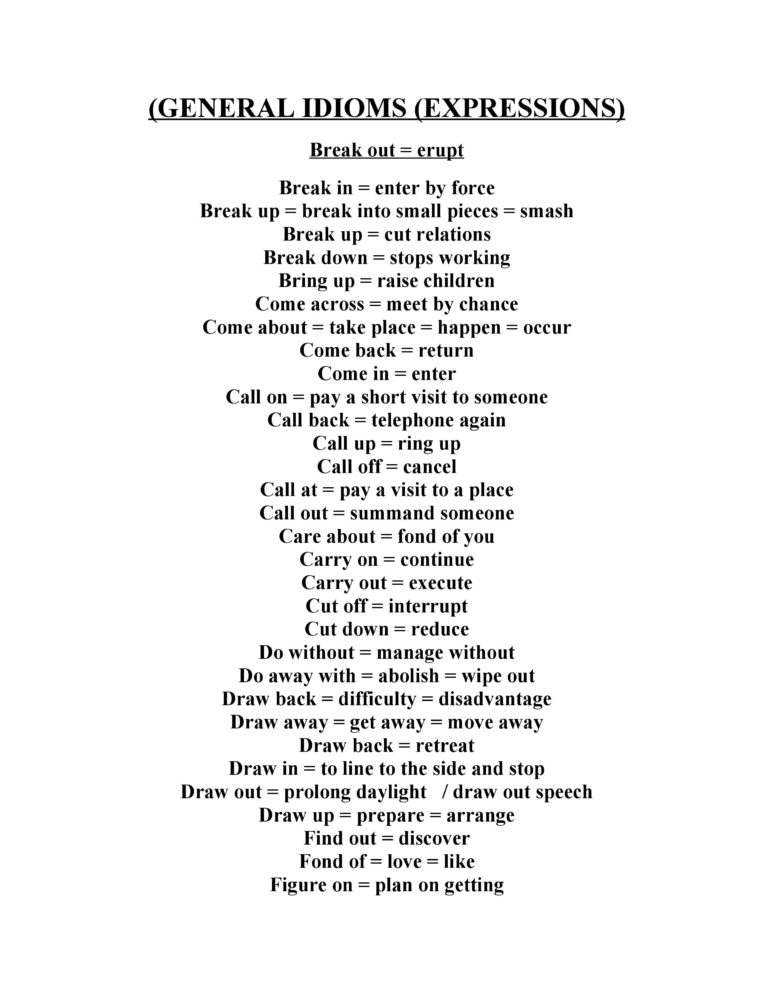 (GENERAL IDIOMS (EXPRESSIONS)

Break out = erupt

Break in = enter by force
Break up = break into small pieces = smash
Break up = cut relations
Break down = stops working
Bring up = raise children
Come across = meet by chance
Come about = take place = happen = occur
Come back = return
Come in = enter
Call on = pay a short visit to someone
Call back = telephone again
Call up = ring up
Call off = cancel
Call at = pay a visit to a place
Call out = summand someone
Care about = fond of you
Carry on = continue
Carry out = execute
Cut off = interrupt
Cut down = reduce
Do without = manage without
Do away with = abolish = wipe out
Draw back = difficulty = disadvantage
Draw away = get away = move away
Draw back = retreat
Draw in = to line to the side and stop
Draw out = prolong daylight / draw out speech
Draw up = prepare = arrange
Find out = discover
Fond of = love = like
Figure on = plan on getting